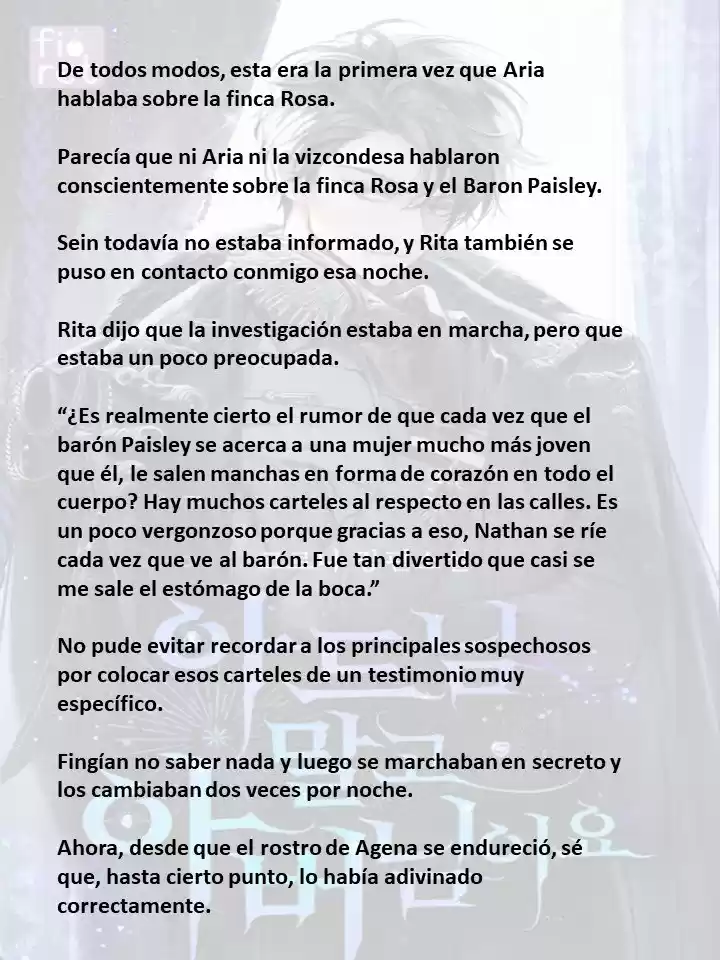 De todos modos, esta era la primera vez que Aria hablaba sobre la finca Rosa.

Parecía que ni Aria ni la vizcondesa hablaron conscientemente sobre la finca Rosa y el Baron Paisley.

Sein todavía no estaba informado, y Rita también se puso en contacto conmigo esa noche.

Rita dijo que la investigación estaba en marcha, pero que estaba un poco preocupada.

“¿Es realmente cierto el rumor de que cada vez que el barón Paisley se acerca a una mujer mucho más joven que él, le salen manchas en forma de corazón en todo el cuerpo? Hay muchos carteles al respecto en las calles. Es un poco vergonzoso porque gracias a eso, Nathan se ríe cada vez que ve al barón. Fue tan divertido que casi se me sale el estómago de la boca.”

No pude evitar recordar a los principales sospechosos por colocar esos carteles de un testimonio muy específico.

Fingían no saber nada y luego se marchaban en secreto y los cambiaban dos veces por noche.

Ahora, desde que el rostro de Agena se endureció, sé que, hasta cierto punto, lo había adivinado correctamente.